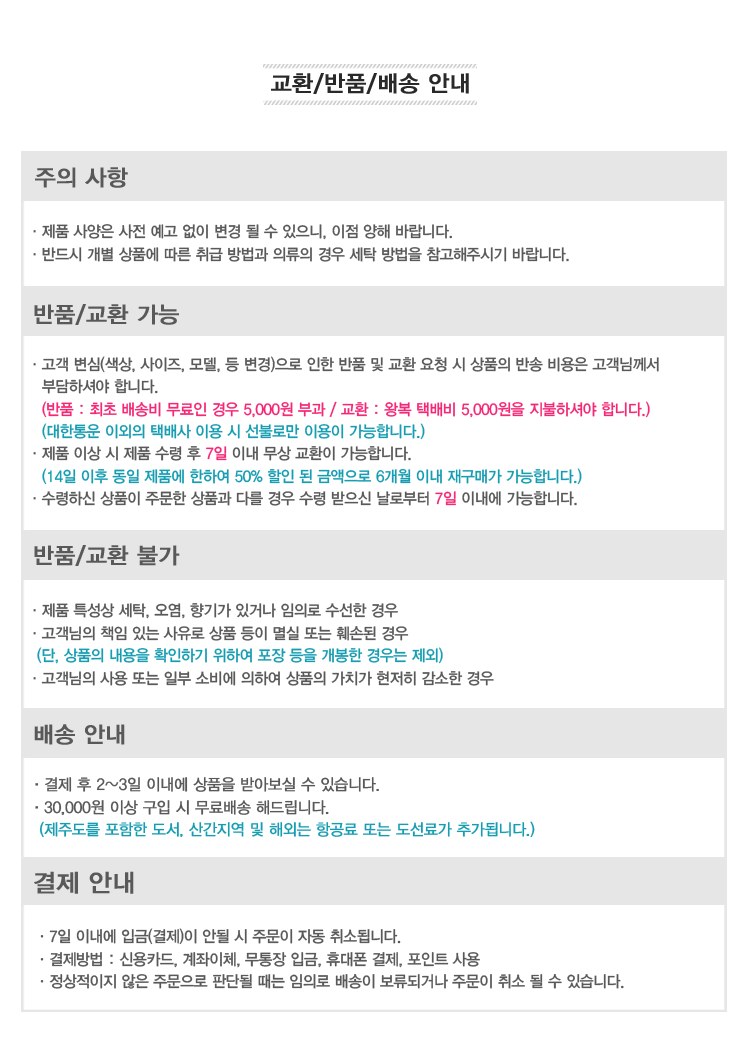 교환/반품/배송 안내

주의 사항

· 제품 사양은 사전 예고 없이 변경 될 수 있으니, 이점 양해 바랍니다.
· 반드시 개별 상품에 따른 취급 방법과 의류의 경우 세탁 방법을 참고해주시기 바랍니다.

반품/교환 가능

· 고객 변심(색상, 사이즈, 모델, 등 변경)으로 인한 반품 및 교환 요청 시 상품의 반송 비용은 고객님께서 부담하셔야 합니다.
(반품 : 최초 배송비 무료인 경우 5,000원 부과 / 교환 : 왕복 택배비 5,000원을 지불하셔야 합니다.)
(대한통운 이외의 택배사 이용 시 선불로만 이용이 가능합니다.)
· 제품 이상 시 제품 수령 후 7일 이내 무상 교환이 가능합니다.
(14일 이후 동일 제품에 한하여 50% 할인 된 금액으로 6개월 이내 재구매가 가능합니다.)
· 수령하신 상품이 주문한 상품과 다를 경우 수령 받으신 날로부터 7일 이내에 가능합니다.

반품/교환 불가

· 제품 특성상 세탁, 오염, 향기가 있거나 임의로 수선한 경우
· 고객님의 책임 있는 사유로 상품 등이 멸실 또는 훼손된 경우
(단, 상품의 내용을 확인하기 위하여 포장 등을 개봉한 경우는 제외)
· 고객님의 사용 또는 일부 소비에 의하여 상품의 가치가 현저히 감소한 경우

배송 안내

· 결제 후 2~3일 이내에 상품을 받아보실 수 있습니다.
· 30,000원 이상 구입 시 무료배송 해드립니다.
(제주도를 포함한 도서, 산간지역 및 해외는 항공료 또는 도선료가 추가됩니다.)

결제 안내

· 7일 이내에 입금(결제)이 안될 시 주문이 자동 취소됩니다.
· 결제방법 : 신용카드, 계좌이체, 무통장 입금, 휴대폰 결제, 포인트 사용
· 정상적이지 않은 주문으로 판단될 때는 임의로 배송이 보류되거나 주문이 취소 될 수 있습니다.